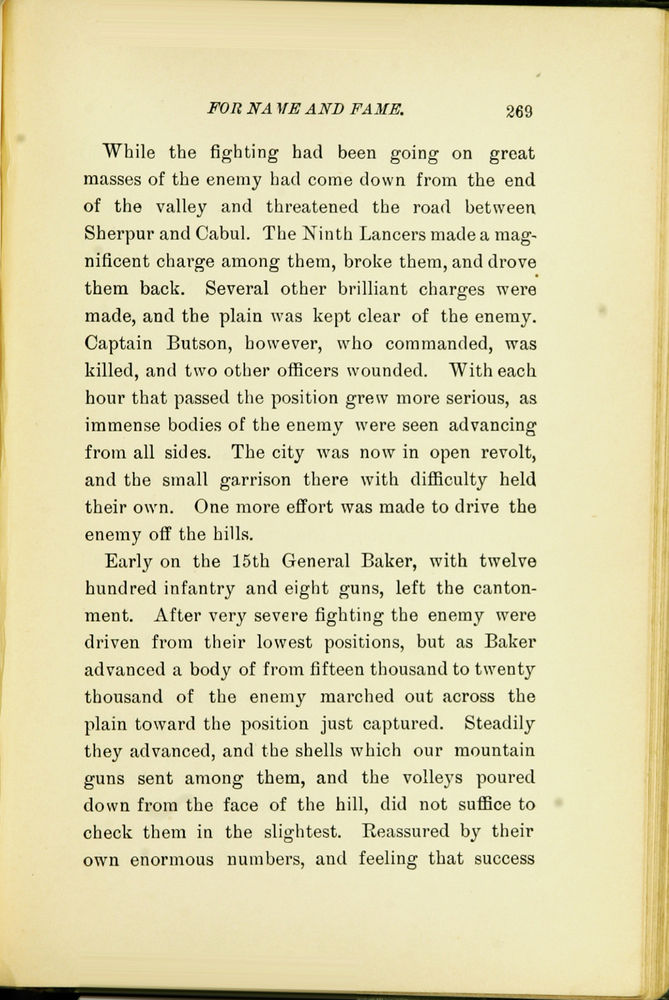 FOR NAME AND FAME. 269

While the fighting had been going on great masses of the enemy had come down from the end of the valley and threatened the road between Sherpur and Cabul. The Ninth Lancers made a magnificent charge among them, broke them, and drove them back. Several other brilliant charges were made, and the plain was kept clear of the enemy. Captain Butson, however, who commanded, was killed, and two other officers wounded. With each hour that passed the position grew more serious, as immense bodies of the enemy were seen advancing from all sides. The city was now in open revolt, and the small garrison there with difficulty held their own. One more effort was made to drive the enemy off the hills.

Early on the 15th General Baker, with twelve hundred infantry and eight guns, left the cantonment. After very severe fighting the enemy were driven from their lowest positions, but as Baker advanced a body of from fifteen thousand to twenty thousand of the enemy marched out across the plain toward the position just captured. Steadily they advanced, and the shells which our mountain guns sent among them, and the volleys poured down from the face of the hill, did not suffice to check them in the slightest. Reassured by their own enormous numbers, and feeling that success